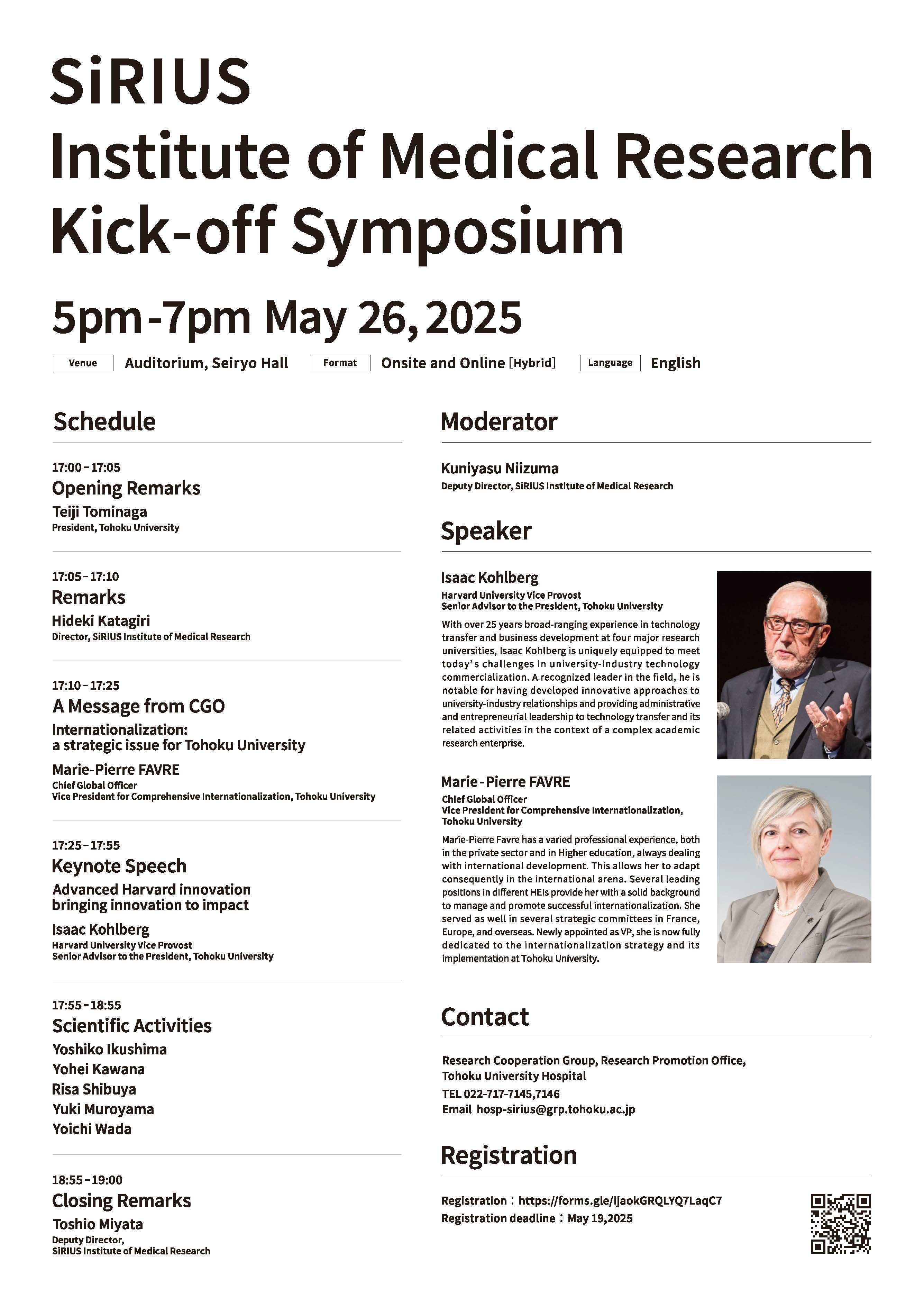 SiRIUS
Institute of Medical Research
Kick-off Symposium

5pm-7pm May 26, 2025

Venue Auditorium, Seiryo Hall Format Onsite and Online [Hybrid] Language English

Schedule

17:00-17:05
Opening Remarks
Teiji Tominaga
President, Tohoku University

17:05-17:10
Remarks
Hideki Katagiri
Director, SiRIUS Institute of Medical Research

17:10-17:25
A Message from CGO
Internationalization: a strategic issue for Tohoku University
Marie-Pierre FAVRE
Chief Global Officer
Vice President for Comprehensive Internationalization, Tohoku University

17:25-17:55
Keynote Speech
Advanced Harvard innovation bringing innovation to impact
Isaac Kohlberg
Harvard University Vice Provost
Senior Advisor to the President, Tohoku University

17:55-18:55
Scientific Activities
Yoshiko Ikushima
Yohei Kawana
Risa Shibuya
Yuki Muroyama
Yoichi Wada

18:55-19:00
Closing Remarks
Toshio Miyata
Deputy Director,
SiRIUS Institute of Medical Research

Moderator

Kuniyasu Niizuma
Deputy Director, SiRIUS Institute of Medical Research

Speaker

Isaac Kohlberg
Harvard University Vice Provost
Senior Advisor to the President, Tohoku University
With over 25 years broad-ranging experience in technology transfer and business development at four major research universities, Isaac Kohlberg is uniquely equipped to meet today's challenges in university-industry technology commercialization. A recognized leader in the field, he is notable for having developed innovative approaches to university-industry relationships and providing administrative and entrepreneurial leadership to technology transfer and its related activities in the context of a complex academic research enterprise.

Marie-Pierre FAVRE
Chief Global Officer
Vice President for Comprehensive Internationalization, Tohoku University
Marie-Pierre Favre has a varied professional experience, both in the private sector and in Higher education, always dealing with international development. This allows her to adapt consequently in the international arena. Several leading positions in different HEIs provide her with a solid background to manage and promote successful internationalization. She served as well in several strategic committees in France, Europe, and overseas. Newly appointed as VP, she is now fully dedicated to the internationalization strategy and its implementation at Tohoku University.

Contact

Research Cooperation Group, Research Promotion Office,
Tohoku University Hospital
TEL 022-717-7145,7146
Email hosp-sirius@grp.tohoku.ac.jp

Registration

Registration：https://forms.gle/ijaokGRQLYQ7LaqC7
Registration deadline：May 19,2025